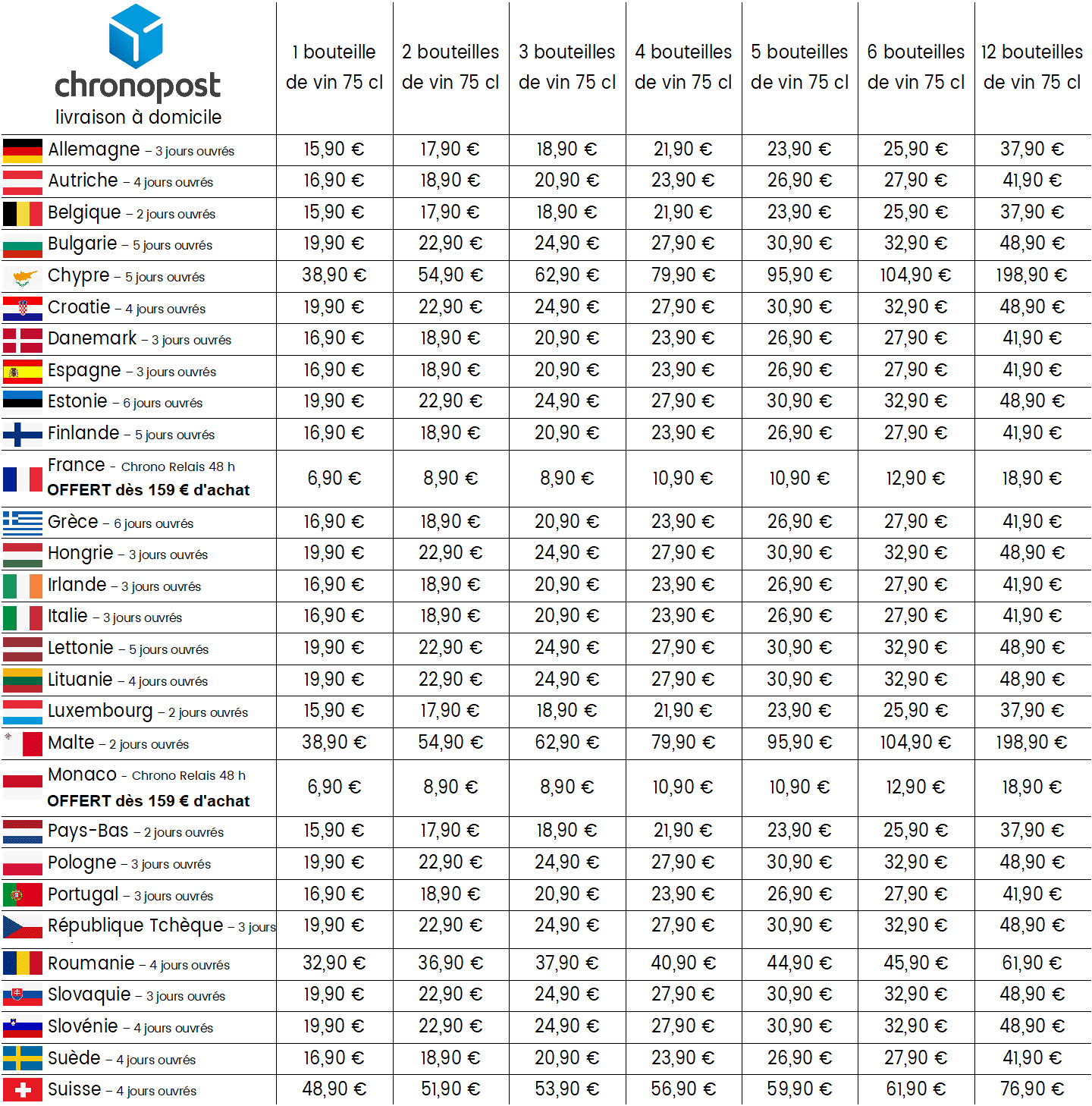 | chronopost livraison à domicile | 1 bouteille de vin 75 cl | 2 bouteilles de vin 75 cl | 3 bouteilles de vin 75 cl | 4 bouteilles de vin 75 cl | 5 bouteilles de vin 75 cl | 6 bouteilles de vin 75 cl | 12 bouteilles de vin 75 cl |
|---|---|---|---|---|---|---|---|
| Allemagne – 3 jours ouvrés | 15,90 € | 17,90 € | 18,90 € | 21,90 € | 23,90 € | 25,90 € | 37,90 € |
| Autriche – 4 jours ouvrés | 16,90 € | 18,90 € | 20,90 € | 23,90 € | 26,90 € | 27,90 € | 41,90 € |
| Belgique – 2 jours ouvrés | 15,90 € | 17,90 € | 18,90 € | 21,90 € | 23,90 € | 25,90 € | 37,90 € |
| Bulgarie – 5 jours ouvrés | 19,90 € | 22,90 € | 24,90 € | 27,90 € | 30,90 € | 32,90 € | 48,90 € |
| Chypre – 5 jours ouvrés | 38,90 € | 54,90 € | 62,90 € | 79,90 € | 95,90 € | 104,90 € | 198,90 € |
| Croatie – 4 jours ouvrés | 19,90 € | 22,90 € | 24,90 € | 27,90 € | 30,90 € | 32,90 € | 48,90 € |
| Danemark – 3 jours ouvrés | 16,90 € | 18,90 € | 20,90 € | 23,90 € | 26,90 € | 27,90 € | 41,90 € |
| Espagne – 3 jours ouvrés | 16,90 € | 18,90 € | 20,90 € | 23,90 € | 26,90 € | 27,90 € | 41,90 € |
| Estonie – 6 jours ouvrés | 19,90 € | 22,90 € | 24,90 € | 27,90 € | 30,90 € | 32,90 € | 48,90 € |
| Finlande – 5 jours ouvrés | 16,90 € | 18,90 € | 20,90 € | 23,90 € | 26,90 € | 27,90 € | 41,90 € |
| France - Chrono Relais 48 h OFFERT dès 159 € d'achat | 6,90 € | 8,90 € | 8,90 € | 10,90 € | 10,90 € | 12,90 € | 18,90 € |
| Grèce – 6 jours ouvrés | 16,90 € | 18,90 € | 20,90 € | 23,90 € | 26,90 € | 27,90 € | 41,90 € |
| Hongrie – 3 jours ouvrés | 19,90 € | 22,90 € | 24,90 € | 27,90 € | 30,90 € | 32,90 € | 48,90 € |
| Irlande – 3 jours ouvrés | 16,90 € | 18,90 € | 20,90 € | 23,90 € | 26,90 € | 27,90 € | 41,90 € |
| Italie – 3 jours ouvrés | 16,90 € | 18,90 € | 20,90 € | 23,90 € | 26,90 € | 27,90 € | 41,90 € |
| Lettonie – 5 jours ouvrés | 19,90 € | 22,90 € | 24,90 € | 27,90 € | 30,90 € | 32,90 € | 48,90 € |
| Lituanie – 4 jours ouvrés | 19,90 € | 22,90 € | 24,90 € | 27,90 € | 30,90 € | 32,90 € | 48,90 € |
| Luxembourg – 2 jours ouvrés | 15,90 € | 17,90 € | 18,90 € | 21,90 € | 23,90 € | 25,90 € | 37,90 € |
| Malte – 2 jours ouvrés | 38,90 € | 54,90 € | 62,90 € | 79,90 € | 95,90 € | 104,90 € | 198,90 € |
| Monaco - Chrono Relais 48 h OFFERT dès 159 € d'achat | 6,90 € | 8,90 € | 8,90 € | 10,90 € | 10,90 € | 12,90 € | 18,90 € |
| Pays-Bas – 2 jours ouvrés | 15,90 € | 17,90 € | 18,90 € | 21,90 € | 23,90 € | 25,90 € | 37,90 € |
| Pologne – 3 jours ouvrés | 19,90 € | 22,90 € | 24,90 € | 27,90 € | 30,90 € | 32,90 € | 48,90 € |
| Portugal – 3 jours ouvrés | 16,90 € | 18,90 € | 20,90 € | 23,90 € | 26,90 € | 27,90 € | 41,90 € |
| République Tchèque – 3 jours | 19,90 € | 22,90 € | 24,90 € | 27,90 € | 30,90 € | 32,90 € | 48,90 € |
| Roumanie – 4 jours ouvrés | 32,90 € | 36,90 € | 37,90 € | 40,90 € | 44,90 € | 45,90 € | 61,90 € |
| Slovaquie – 3 jours ouvrés | 19,90 € | 22,90 € | 24,90 € | 27,90 € | 30,90 € | 32,90 € | 48,90 € |
| Slovénie – 4 jours ouvrés | 19,90 € | 22,90 € | 24,90 € | 27,90 € | 30,90 € | 32,90 € | 48,90 € |
| Suède – 4 jours ouvrés | 16,90 € | 18,90 € | 20,90 € | 23,90 € | 26,90 € | 27,90 € | 41,90 € |
| Suisse – 4 jours ouvrés | 48,90 € | 51,90 € | 53,90 € | 56,90 € | 59,90 € | 61,90 € | 76,90 € |